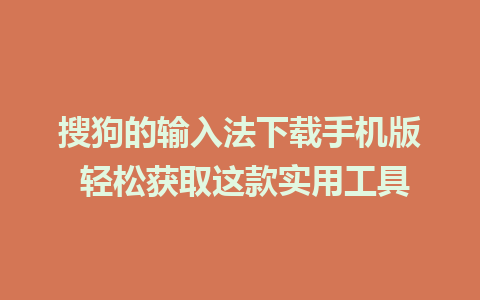 搜狗的输入法下载手机版
轻松获取这款实用工具